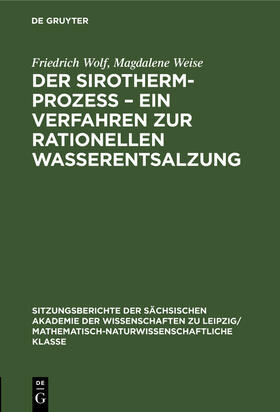 DE GRUYTER

Friedrich Wolf, Magdalene Weise

DER SIROTHERM-PROZESS – EIN VERFAHREN ZUR RATIONELLEN WASSERENTSALZUNG

SITZUNGSBERICHTE DER SÄCHSISCHEN AKADEMIE DER WISSENSCHAFTEN ZU LEIPZIG/ MATHEMATISCH-NATURWISSENSCHAFTLICHE KLASSE

DE G